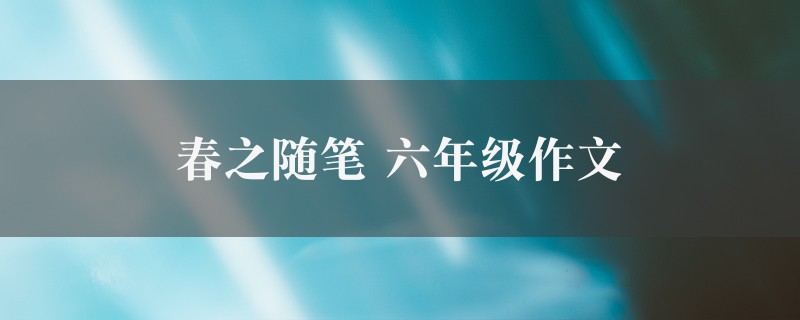 春之随笔 六年级作文